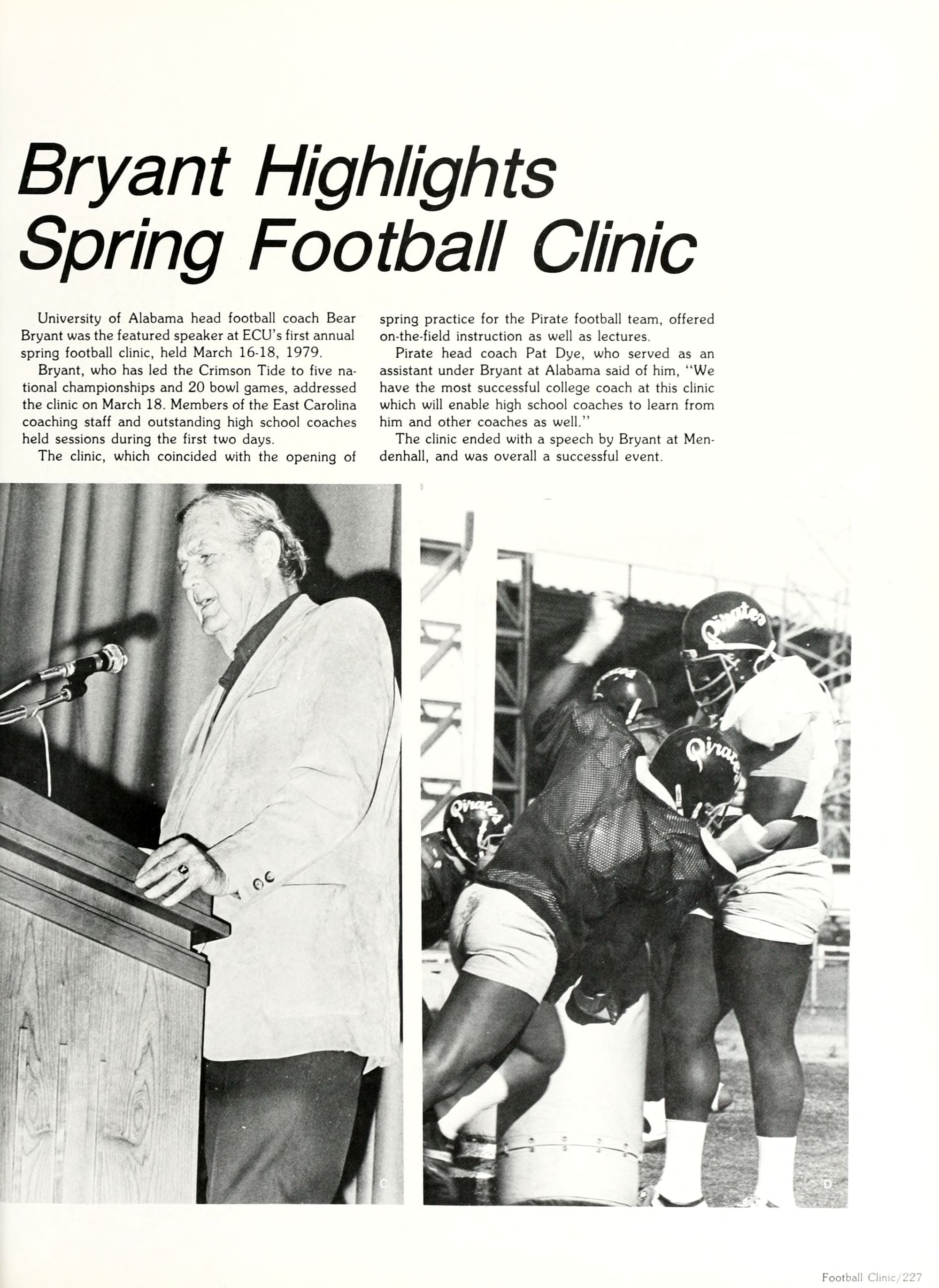 Bryant Highlights Spring Football Clinic

University of Alabama head football coach Bear Bryant was the featured speaker at ECU's first annual spring football clinic, held March 16-18, 1979.

Bryant, who has led the Crimson Tide to five national championships and 20 bowl games, addressed the clinic on March 18. Members of the East Carolina coaching staff and outstanding high school coaches held sessions during the first two days.

The clinic, which coincided with the opening of spring practice for the Pirate football team, offered on-the-field instruction as well as lectures.

Pirate head coach Pat Dye, who served as an assistant under Bryant at Alabama said of him, "We have the most successful college coach at this clinic which will enable high school coaches to learn from him and other coaches as well."

The clinic ended with a speech by Bryant at Mendenhall, and was overall a successful event.

Pirates

Pirates

Pirates

C

D

Football Clinic/227